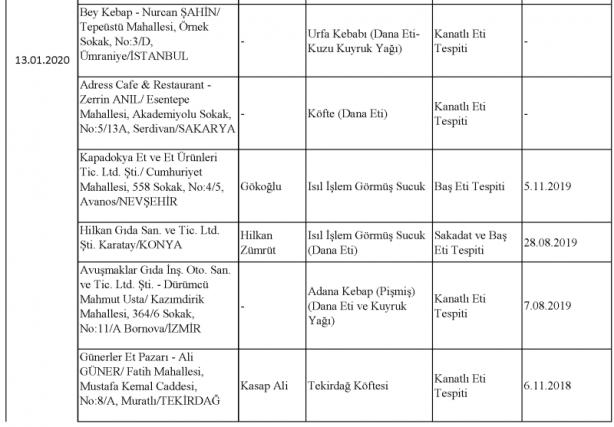 | 13.01.2020 | Bey Kebap - Nurcan ŞAHİN/ Tepeüstü Mahallesi, Örnek Sokak, No:3/D, Ümraniye/İSTANBUL | - | Urfa Kebabı (Dana Eti-Kuzu Kuyruk Yağı) | Kanatlı Eti Tespiti | - |
|---|---|---|---|---|---|
| | Adress Cafe & Restaurant - Zerrin ANIL/ Esentepe Mahallesi, Akademiyolu Sokak, No:5/13A, Serdivan/SAKARYA | - | Köfte (Dana Eti) | Kanatlı Eti Tespiti | - |
| | Kapadokya Et ve Et Ürünleri Tic. Ltd. Şti./ Cumhuriyet Mahallesi, 558 Sokak, No:4/5, Avanos/NEVŞEHİR | Gökoğlu | Isıl İşlem Görmüş Sucuk | Baş Eti Tespiti | 5.11.2019 |
| | Hilkan Gıda San. ve Tic. Ltd. Şti. Karatay/KONYA | Hilkan Zümrüt | Isıl İşlem Görmüş Sucuk (Dana Eti) | Sakadat ve Baş Eti Tespiti | 28.08.2019 |
| | Avuşmaklar Gıda İnş. Oto. San. ve Tic. Ltd. Şti. - Dürümcü Mahmut Usta/ Kazımdirik Mahallesi, 364/6 Sokak, No:11/A Bornova/İZMİR | - | Adana Kebap (Pişmiş) (Dana Eti ve Kuyruk Yağı) | Kanatlı Eti Tespiti | 7.08.2019 |
| | Günerler Et Pazarı - Ali GÜNER/ Fatih Mahallesi, Mustafa Kemal Caddesi, No:8/A, Muratlı/TEKİRDAĞ | Kasap Ali | Tekirdağ Köftesi | Kanatlı Eti Tespiti | 6.11.2018 |